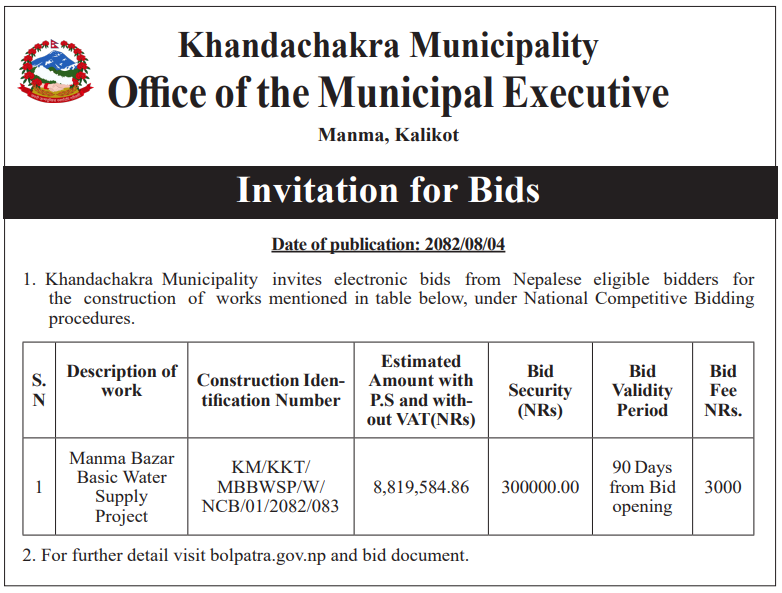 Khandachakra Municipality
Office of the Municipal Executive
Manma, Kalikot

Invitation for Bids

Date of publication: 2082/08/04

1. Khandachakra Municipality invites electronic bids from Nepalese eligible bidders for the construction of works mentioned in table below, under National Competitive Bidding procedures.

| S. N | Description of work | Construction Identification Number | Estimated Amount with P.S and without VAT(NRs) | Bid Security (NRs) | Bid Validity Period | Bid Fee NRs. |
|---|---|---|---|---|---|---|
| 1 | Manma Bazar Basic Water Supply Project | KM/KKT/ MBBWSP/W/ NCB/01/2082/083 | 8,819,584.86 | 300000.00 | 90 Days from Bid opening | 3000 |

2. For further detail visit bolpatra.gov.np and bid document.